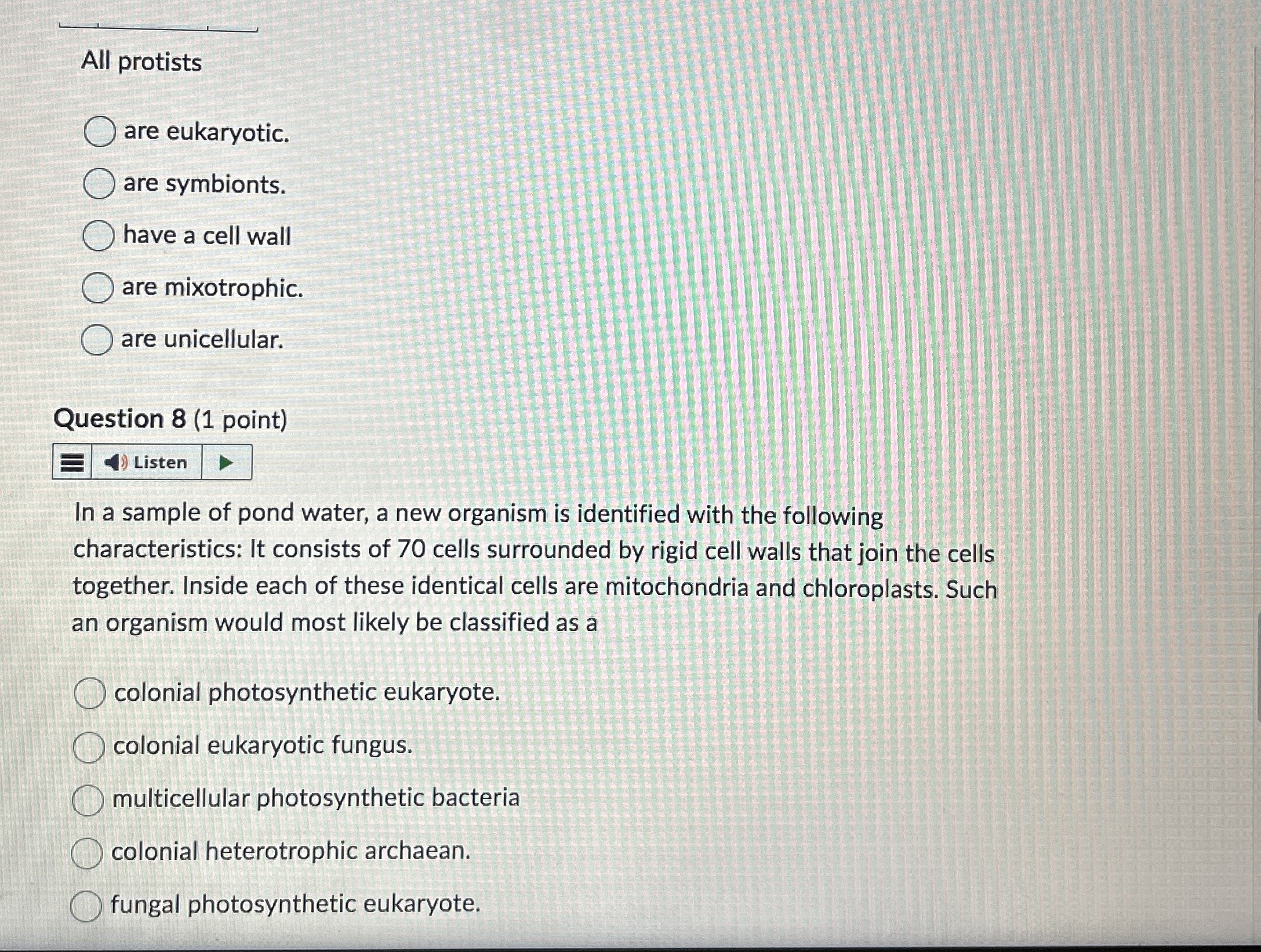 All protists

are eukaryotic.

are symbionts.

have a cell wall

are mixotrophic.

are unicellular.

Question 8 (1 point)

Listen

In a sample of pond water, a new organism is identified with the following characteristics: It consists of 70 cells surrounded by rigid cell walls that join the cells together. Inside each of these identical cells are mitochondria and chloroplasts. Such an organism would most likely be classified as a

colonial photosynthetic eukaryote.

colonial eukaryotic fungus.

multicellular photosynthetic bacteria

colonial heterotrophic archaean.

fungal photosynthetic eukaryote.